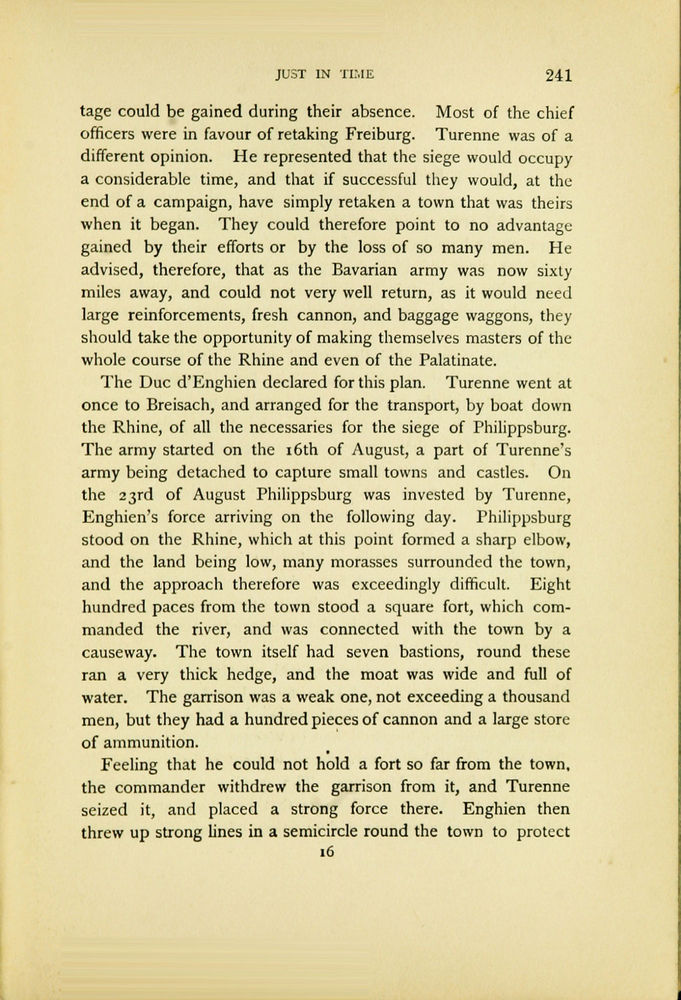 JUST IN TIME 241

tage could be gained during their absence. Most of the chief officers were in favour of retaking Freiburg. Turenne was of a different opinion. He represented that the siege would occupy a considerable time, and that if successful they would, at the end of a campaign, have simply retaken a town that was theirs when it began. They could therefore point to no advantage gained by their efforts or by the loss of so many men. He advised, therefore, that as the Bavarian army was now sixty miles away, and could not very well return, as it would need large reinforcements, fresh cannon, and baggage waggons, they should take the opportunity of making themselves masters of the whole course of the Rhine and even of the Palatinate.

The Duc d'Enghien declared for this plan. Turenne went at once to Breisach, and arranged for the transport, by boat down the Rhine, of all the necessaries for the siege of Philippsburg. The army started on the 16th of August, a part of Turenne's army being detached to capture small towns and castles. On the 23rd of August Philippsburg was invested by Turenne, Enghien's force arriving on the following day. Philippsburg stood on the Rhine, which at this point formed a sharp elbow, and the land being low, many morasses surrounded the town, and the approach therefore was exceedingly difficult. Eight hundred paces from the town stood a square fort, which commanded the river, and was connected with the town by a causeway. The town itself had seven bastions, round these ran a very thick hedge, and the moat was wide and full of water. The garrison was a weak one, not exceeding a thousand men, but they had a hundred pieces of cannon and a large store of ammunition.

Feeling that he could not hold a fort so far from the town, the commander withdrew the garrison from it, and Turenne seized it, and placed a strong force there. Enghien then threw up strong lines in a semicircle round the town to protect

16